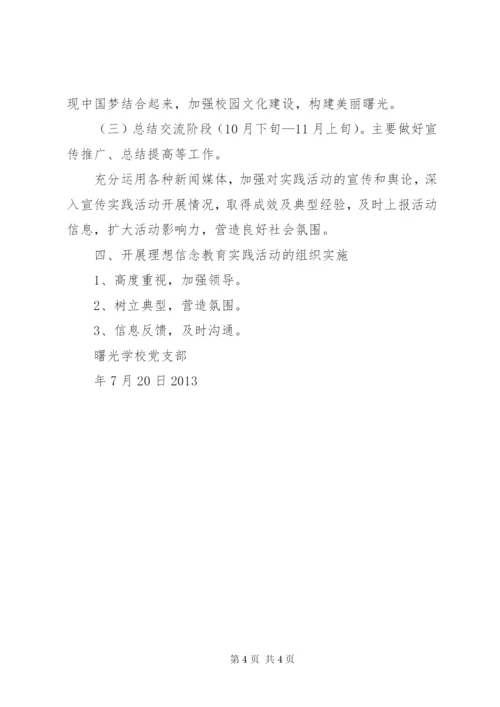 现中国梦结合起来，加强校园文化建设，构建美丽曙光。

（三）总结交流阶段（10月下旬—11月上旬）。主要做好宣传推广、总结提高等工作。

充分运用各种新闻媒体，加强对实践活动的宣传和舆论，深入宣传实践活动开展情况，取得成效及典型经验，及时上报活动信息，扩大活动影响力，营造良好社会氛围。

四、开展理想信念教育实践活动的组织实施

1、高度重视，加强领导。

2、树立典型，营造氛围。

3、信息反馈，及时沟通。

曙光学校党支部

年7月20日2013

第4页 共4页